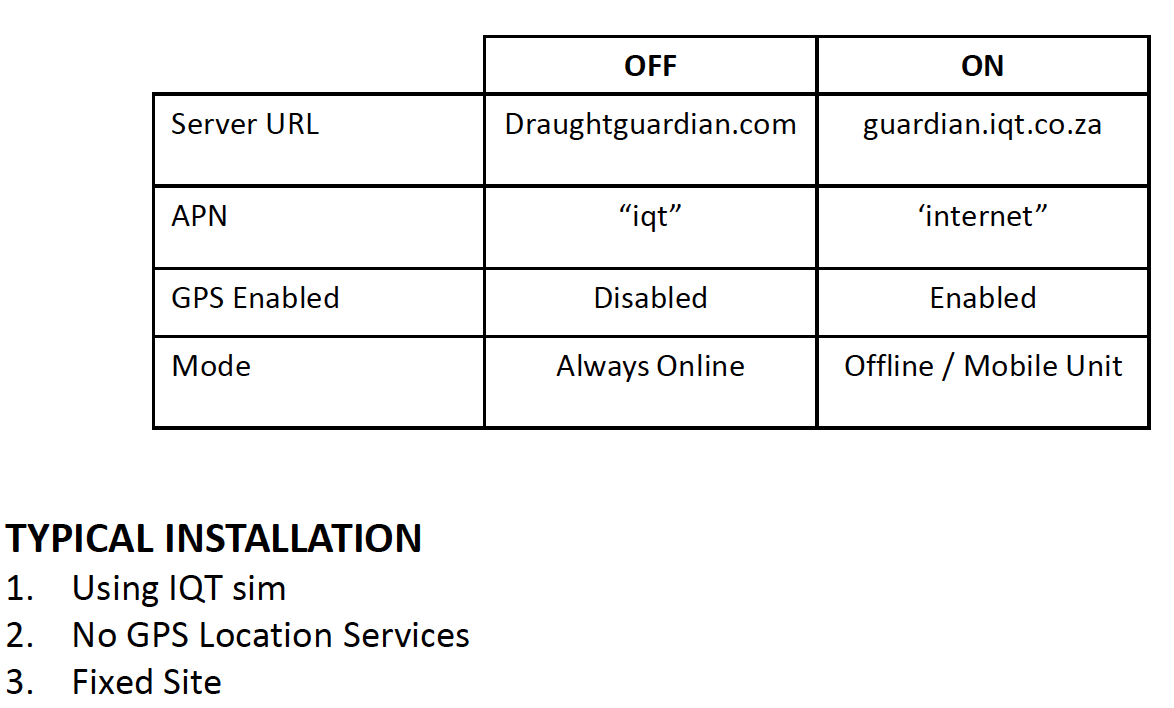 | | OFF | ON |
|---|---|---|
| Server URL | Draughtguardian.com | guardian.iqt.co.za |
| APN | “iqt” | ‘internet” |
| GPS Enabled | Disabled | Enabled |
| Mode | Always Online | Offline / Mobile Unit |

TYPICAL INSTALLATION
1. Using IQT sim
2. No GPS Location Services
3. Fixed Site